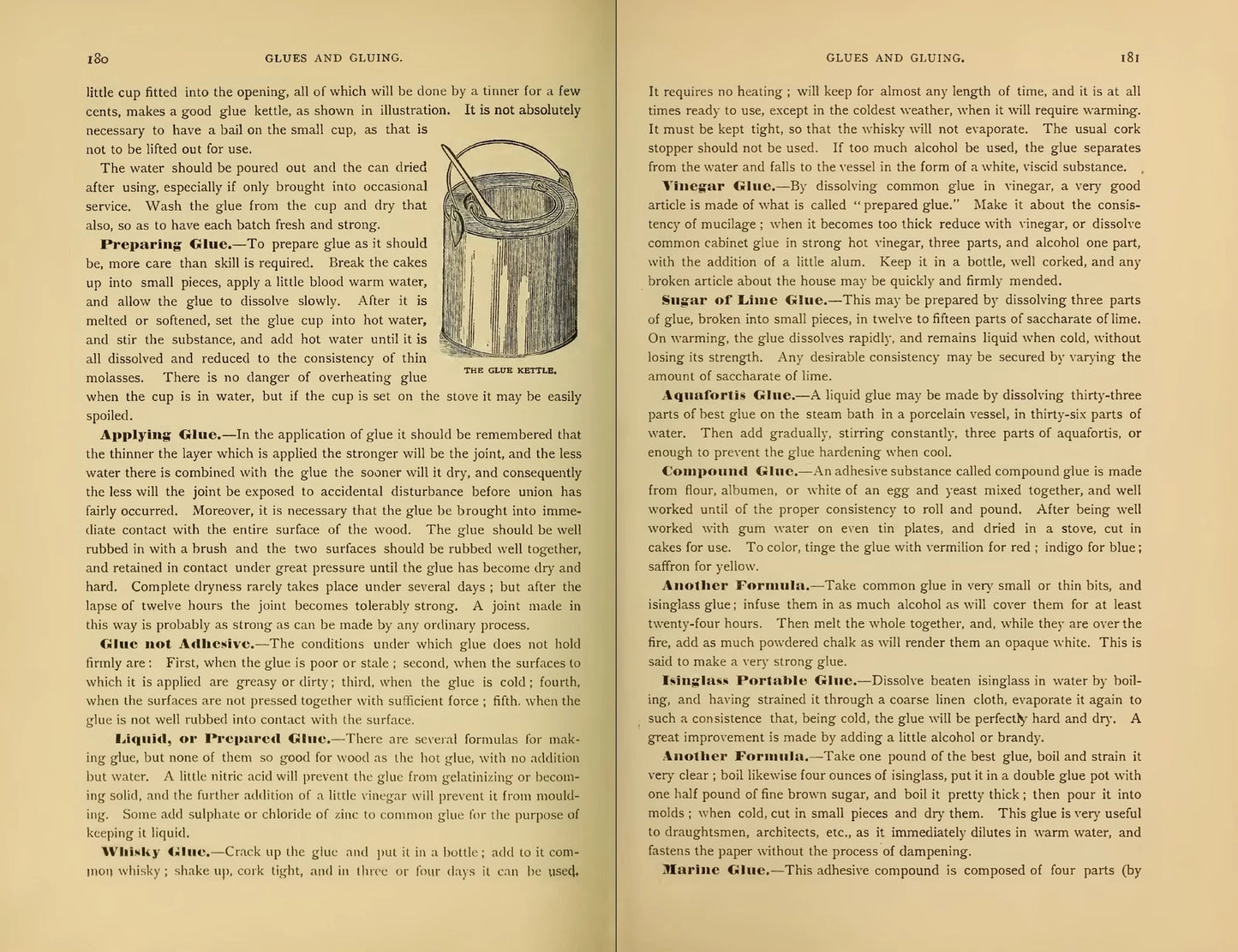 180 GLUES AND GLUING.

little cup fitted into the opening, all of which will be done by a tinner for a few cents, makes a good glue kettle, as shown in illustration. It is not absolutely necessary to have a bail on the small cup, as that is not to be lifted out for use.

The water should be poured out and the can dried after using, especially if only brought into occasional service. Wash the glue from the cup and dry that also, so as to have each batch fresh and strong.

Preparing Glue.—To prepare glue as it should be, more care than skill is required. Break the cakes up into small pieces, apply a little blood warm water, and allow the glue to dissolve slowly. After it is melted or softened, set the glue cup into hot water, and stir the substance, and add hot water until it is all dissolved and reduced to the consistency of thin molasses. There is no danger of overheating glue when the cup is in water, but if the cup is set on the stove it may be easily spoiled.

THE GLUE KETTLE.

Applying Glue.—In the application of glue it should be remembered that the thinner the layer which is applied the stronger will be the joint, and the less water there is combined with the glue the sooner will it dry, and consequently the less will the joint be exposed to accidental disturbance before union has fairly occurred. Moreover, it is necessary that the glue be brought into immediate contact with the entire surface of the wood. The glue should be well rubbed in with a brush and the two surfaces should be rubbed well together, and retained in contact under great pressure until the glue has become dry and hard. Complete dryness rarely takes place under several days ; but after the lapse of twelve hours the joint becomes tolerably strong. A joint made in this way is probably as strong as can be made by any ordinary process.

Glue not Adhesive.—The conditions under which glue does not hold firmly are : First, when the glue is poor or stale ; second, when the surfaces to which it is applied are greasy or dirty ; third, when the glue is cold ; fourth, when the surfaces are not pressed together with sufficient force ; fifth. when the glue is not well rubbed into contact with the surface.

Liquid, or Prepared Glue.—There are several formulas for making glue, but none of them so good for wood as the hot glue, with no addition but water. A little nitric acid will prevent the glue from gelatinizing or becoming solid, and the further addition of a little vinegar will prevent it from moulding. Some add sulphate or chloride of zinc to common glue for the purpose of keeping it liquid.

Whisky Glue.—Crack up the glue and put it in a bottle ; add to it common whisky ; shake up, cork tight, and in three or four days it can be used.

GLUES AND GLUING. 181

It requires no heating ; will keep for almost any length of time, and it is at all times ready to use, except in the coldest weather, when it will require warming. It must be kept tight, so that the whisky will not evaporate. The usual cork stopper should not be used. If too much alcohol be used, the glue separates from the water and falls to the vessel in the form of a white, viscid substance.

Vinegar Glue.—By dissolving common glue in vinegar, a very good article is made of what is called "prepared glue." Make it about the consistency of mucilage ; when it becomes too thick reduce with vinegar, or dissolve common cabinet glue in strong hot vinegar, three parts, and alcohol one part, with the addition of a little alum. Keep it in a bottle, well corked, and any broken article about the house may be quickly and firmly mended.

Sugar of Lime Glue.—This may be prepared by dissolving three parts of glue, broken into small pieces, in twelve to fifteen parts of saccharate of lime. On warming, the glue dissolves rapidly, and remains liquid when cold, without losing its strength. Any desirable consistency may be secured by varying the amount of saccharate of lime.

Aquafortis Glue.—A liquid glue may be made by dissolving thirty-three parts of best glue on the steam bath in a porcelain vessel, in thirty-six parts of water. Then add gradually, stirring constantly, three parts of aquafortis, or enough to prevent the glue hardening when cool.

Compound Glue.—An adhesive substance called compound glue is made from flour, albumen, or white of an egg and yeast mixed together, and well worked until of the proper consistency to roll and pound. After being well worked with gum water on even tin plates, and dried in a stove, cut in cakes for use. To color, tinge the glue with vermilion for red ; indigo for blue ; saffron for yellow.

Another Formula.—Take common glue in very small or thin bits, and isinglass glue ; infuse them in as much alcohol as will cover them for at least twenty-four hours. Then melt the whole together, and, while they are over the fire, add as much powdered chalk as will render them an opaque white. This is said to make a very strong glue.

Isinglass Portable Glue.—Dissolve beaten isinglass in water by boiling, and having strained it through a coarse linen cloth, evaporate it again to such a consistence that, being cold, the glue will be perfectly hard and dry. A great improvement is made by adding a little alcohol or brandy.

Another Formula.—Take one pound of the best glue, boil and strain it very clear ; boil likewise four ounces of isinglass, put it in a double glue pot with one half pound of fine brown sugar, and boil it pretty thick ; then pour it into molds ; when cold, cut in small pieces and dry them. This glue is very useful to draughtsmen, architects, etc., as it immediately dilutes in warm water, and fastens the paper without the process of dampening.

Marine Glue.—This adhesive compound is composed of four parts (by